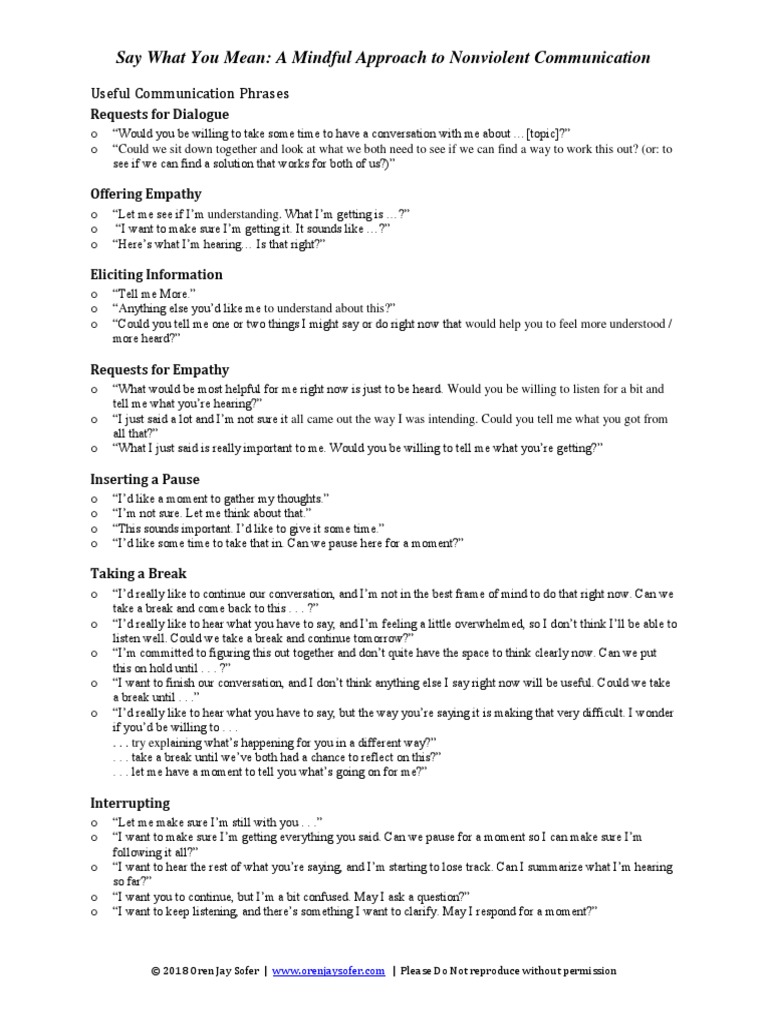 Say What You Mean: A Mindful Approach to Nonviolent Communication

Useful Communication Phrases

Requests for Dialogue

o “Would you be willing to take some time to have a conversation with me about …[topic]?”
o “Could we sit down together and look at what we both need to see if we can find a way to work this out? (or: to see if we can find a solution that works for both of us?)”

Offering Empathy

o “Let me see if I’m understanding. What I’m getting is …?”
o “I want to make sure I’m getting it. It sounds like …?”
o “Here’s what I’m hearing… Is that right?”

Eliciting Information

o “Tell me More.”
o “Anything else you’d like me to understand about this?”
o “Could you tell me one or two things I might say or do right now that would help you to feel more understood / more heard?”

Requests for Empathy

o “What would be most helpful for me right now is just to be heard. Would you be willing to listen for a bit and tell me what you’re hearing?”
o “I just said a lot and I’m not sure it all came out the way I was intending. Could you tell me what you got from all that?”
o “What I just said is really important to me. Would you be willing to tell me what you’re getting?”

Inserting a Pause

o “I’d like a moment to gather my thoughts.”
o “I’m not sure. Let me think about that.”
o “This sounds important. I’d like to give it some time.”
o “I’d like some time to take that in. Can we pause here for a moment?”

Taking a Break

o “I’d really like to continue our conversation, and I’m not in the best frame of mind to do that right now. Can we take a break and come back to this . . . ?”
o “I’d really like to hear what you have to say, and I’m feeling a little overwhelmed, so I don’t think I’ll be able to listen well. Could we take a break and continue tomorrow?”
o “I’m committed to figuring this out together and don’t quite have the space to think clearly now. Can we put this on hold until . . . ?”
o “I want to finish our conversation, and I don’t think anything else I say right now will be useful. Could we take a break until . . .”
o “I’d really like to hear what you have to say, but the way you’re saying it is making that very difficult. I wonder if you’d be willing to . . .
. . . try explaining what’s happening for you in a different way?”
. . . take a break until we’ve both had a chance to reflect on this?”
. . . let me have a moment to tell you what’s going on for me?”

Interrupting

o “Let me make sure I’m still with you . . .”
o “I want to make sure I’m getting everything you said. Can we pause for a moment so I can make sure I’m following it all?”
o “I want to hear the rest of what you’re saying, and I’m starting to lose track. Can I summarize what I’m hearing so far?”
o “I want you to continue, but I’m a bit confused. May I ask a question?”
o “I want to keep listening, and there’s something I want to clarify. May I respond for a moment?”

© 2018 Oren Jay Sofer | www.orenjaysofer.com | Please Do Not reproduce without permission